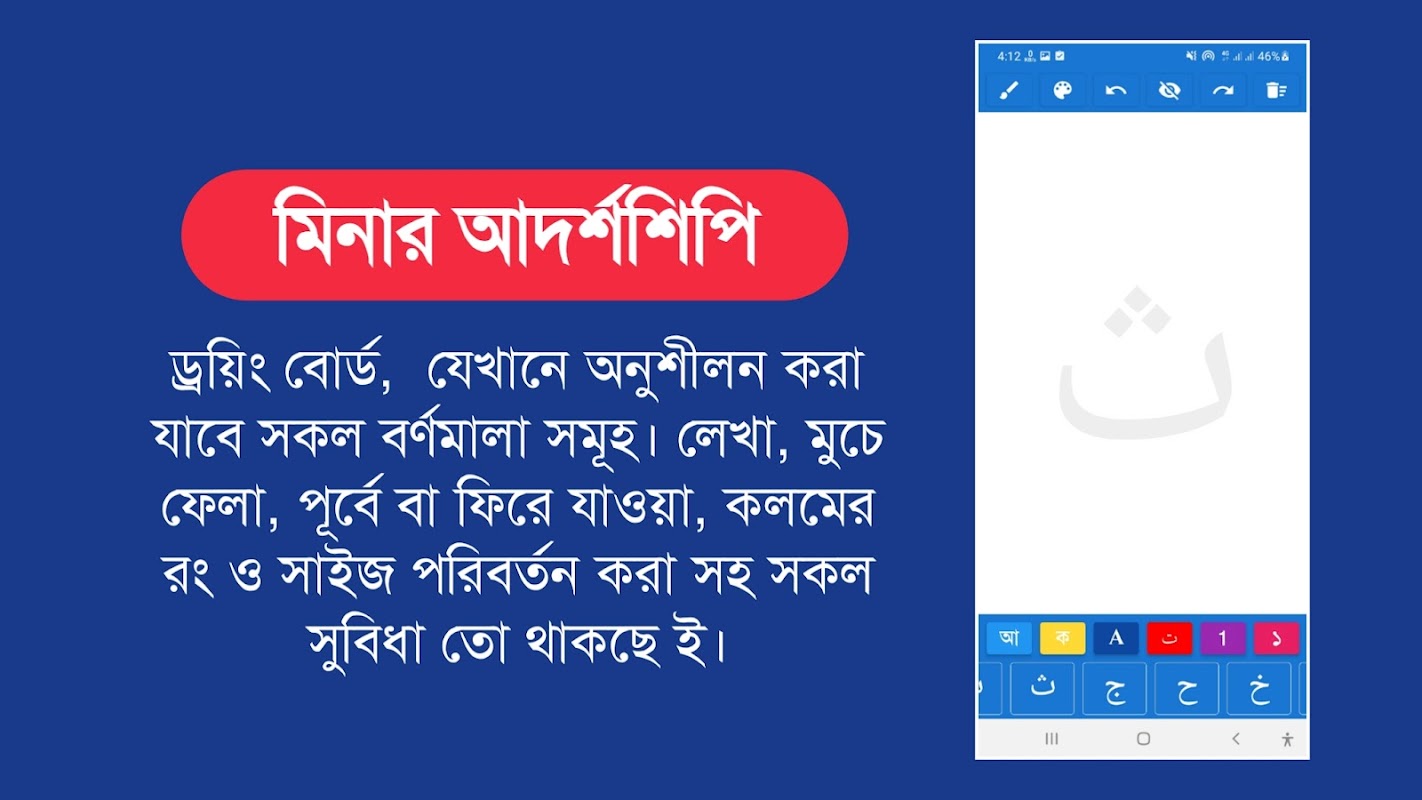 মিনার আদর্শশিপি

ড্রয়িং বোর্ড, যেখানে অনুশীলন করা যাবে সকল বর্ণমালা সমূহ। লেখা, মুচে ফেলা, পূর্বে বা ফিরে যাওয়া, কলমের রং ও সাইজ পরিবর্তন করা সহ সকল সুবিধা তো থাকছে ই।

4:12 46%

ث

আ ক A ت 1 ১

ث ج ح خ